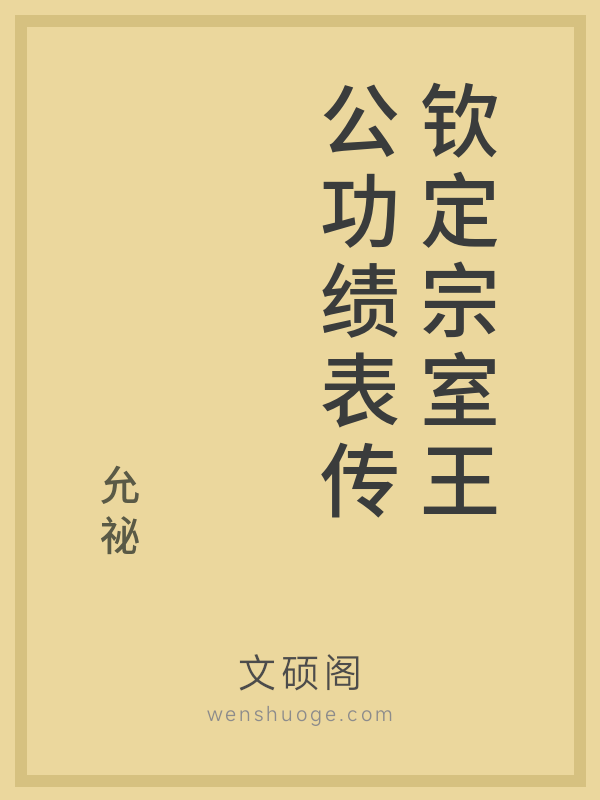 钦定宗室王公功绩表传

允祕

文硕阁

wenshuoge.com